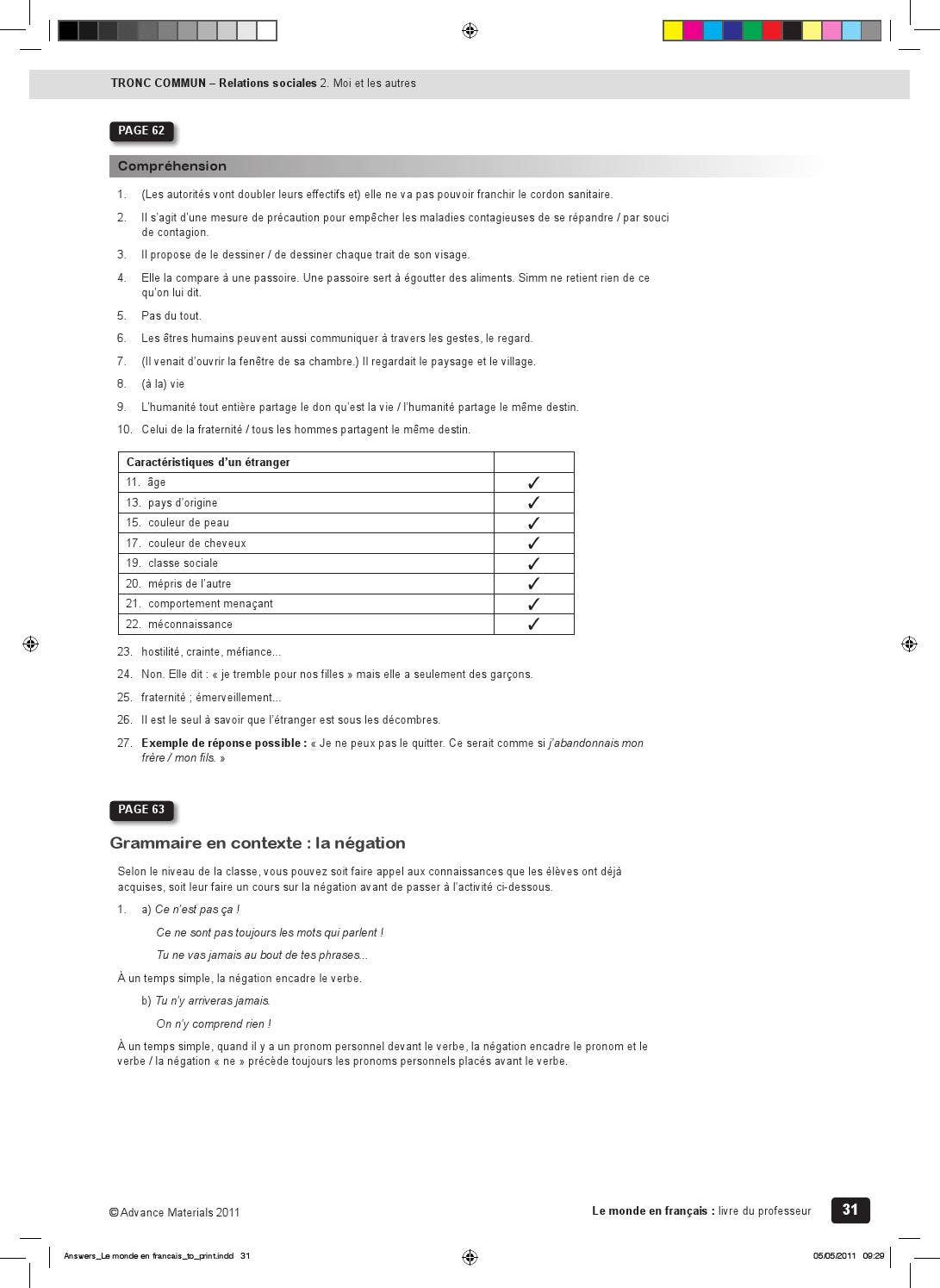 TRONC COMMUN – Relations sociales 2. Moi et les autres

PAGE 62

Compréhension

1. (Les autorités vont doubler leurs effectifs et) elle ne va pas pouvoir franchir le cordon sanitaire.

2. Il s'agit d'une mesure de précaution pour empêcher les maladies contagieuses de se répandre / par souci de contagion.

3. Il propose de le dessiner / de dessiner chaque trait de son visage.

4. Elle la compare à une passoire. Une passoire sert à égoutter des aliments. Simm ne retient rien de ce qu'on lui dit.

5. Pas du tout.

6. Les êtres humains peuvent aussi communiquer à travers les gestes, le regard.

7. (Il venait d'ouvrir la fenêtre de sa chambre.) Il regardait le paysage et le village.

8. (à la) vie

9. L'humanité tout entière partage le don qu'est la vie / l'humanité partage le même destin.

10. Celui de la fraternité / tous les hommes partagent le même destin.

| Caractéristiques d'un étranger | |
|---|---|
| 11. âge | ✓ |
| 13. pays d'origine | ✓ |
| 15. couleur de peau | ✓ |
| 17. couleur de cheveux | ✓ |
| 19. classe sociale | ✓ |
| 20. mépris de l'autre | ✓ |
| 21. comportement menaçant | ✓ |
| 22. méconnaissance | ✓ |

23. hostilité, crainte, méfiance...

24. Non. Elle dit : « je tremble pour nos filles » mais elle a seulement des garçons.

25. fraternité ; émerveillement...

26. Il est le seul à savoir que l'étranger est sous les décombres.

27. Exemple de réponse possible : « Je ne peux pas le quitter. Ce serait comme si j'abandonnais mon frère / mon fils. »

PAGE 63

Grammaire en contexte : la négation

Selon le niveau de la classe, vous pouvez soit faire appel aux connaissances que les élèves ont déjà acquises, soit leur faire un cours sur la négation avant de passer à l'activité ci-dessous.

1. a) Ce n'est pas ça !

Ce ne sont pas toujours les mots qui parlent !

Tu ne vas jamais au bout de tes phrases...

À un temps simple, la négation encadre le verbe.

b) Tu n'y arriveras jamais.

On n'y comprend rien !

À un temps simple, quand il y a un pronom personnel devant le verbe, la négation encadre le pronom et le verbe / la négation « ne » précède toujours les pronoms personnels placés avant le verbe.

© Advance Materials 2011

Le monde en français : livre du professeur 31

Answers_Le monde en francais_to_print.indd 31

05/05/2011 09:29